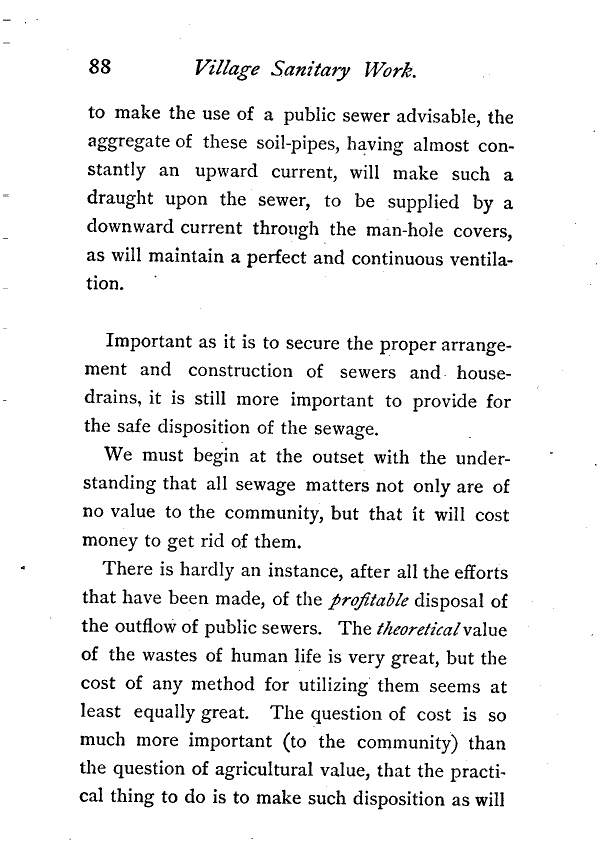 88 Village Sanitary Work.

to make the use of a public sewer advisable, the aggregate of these soil-pipes, having almost constantly an upward current, will make such a draught upon the sewer, to be supplied by a downward current through the man-hole covers, as will maintain a perfect and continuous ventilation.

Important as it is to secure the proper arrangement and construction of sewers and house-drains, it is still more important to provide for the safe disposition of the sewage.

We must begin at the outset with the understanding that all sewage matters not only are of no value to the community, but that it will cost money to get rid of them.

There is hardly an instance, after all the efforts that have been made, of the profitable disposal of the outflow of public sewers. The theoretical value of the wastes of human life is very great, but the cost of any method for utilizing them seems at least equally great. The question of cost is so much more important (to the community) than the question of agricultural value, that the practical thing to do is to make such disposition as will